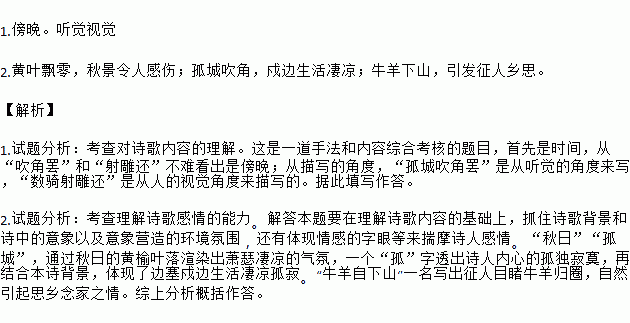 1.傍晚。听觉视觉

2.黄叶飘零，秋景令人感伤；孤城吹角，戍边生活凄凉；牛羊下山，引发征人乡思。

【解析】

1.试题分析：考查对诗歌内容的理解。这是一道手法和内容综合考核的题目，首先是时间，从“吹角罢”和“射雕还”不难看出是傍晚；从描写的角度，“孤城吹角罢”是从听觉的角度来写，“数骑射雕还”是从人的视觉角度来描写的。据此填写作答。

2.试题分析：考查理解诗歌感情的能力。解答本题要在理解诗歌内容的基础上，抓住诗歌背景和诗中的意象以及意象营造的环境氛围，还有体现情感的字眼等来揣摩诗人感情。“秋日”“孤城”，通过秋日的黄榆叶落渲染出萧瑟凄凉的气氛，一个“孤”字透出诗人内心的孤独寂寞，再结合本诗背景，体现了边塞戍边生活凄凉孤寂。“牛羊自下山”一名写出征人目睹牛羊归圈，自然引起思乡念家之情。综上分析概括作答。